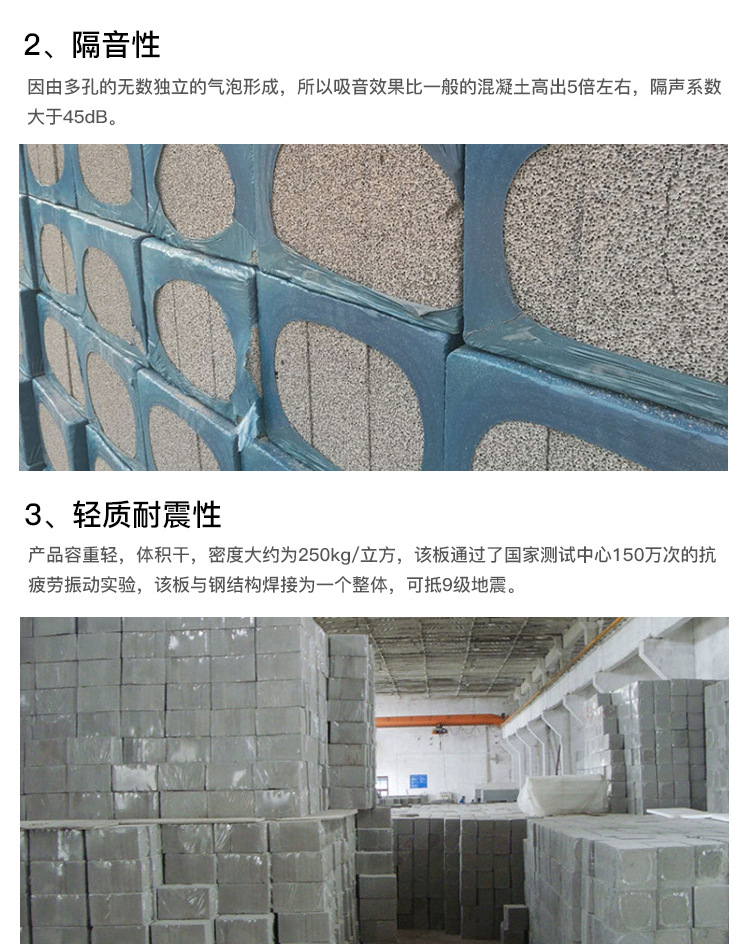 2、隔音性

因由多孔的无数独立的气泡形成，所以吸音效果比一般的混凝土高出5倍左右，隔声系数大于45dB。

3、轻质耐震性

产品容重轻，体积干，密度大约为250kg/立方，该板通过了国家测试中心150万次的抗疲劳振动实验，该板与钢结构焊接为一个整体，可抵9级地震。